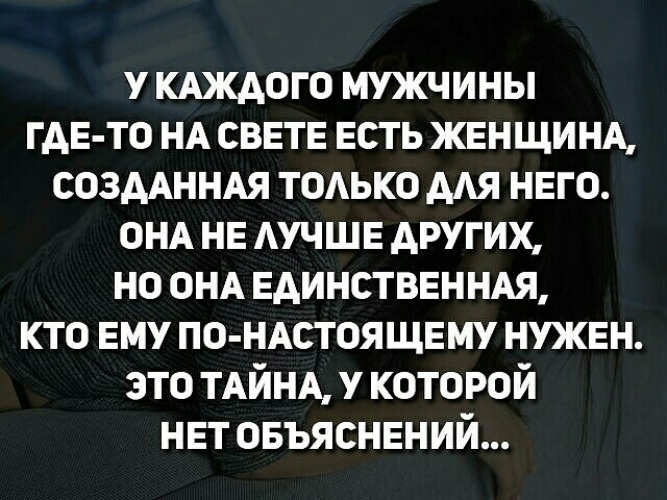 У КАЖДОГО МУЖЧИНЫ ГДЕ-ТО НА СВЕТЕ ЕСТЬ ЖЕНЩИНА, СОЗДАННАЯ ТОЛЬКО ДЛЯ НЕГО. ОНА НЕ ЛУЧШЕ ДРУГИХ, НО ОНА ЕДИНСТВЕННАЯ, КТО ЕМУ ПО-НАСТОЯЩЕМУ НУЖЕН. ЭТО ТАЙНА, У КОТОРОЙ НЕТ ОБЪЯСНЕНИЙ...